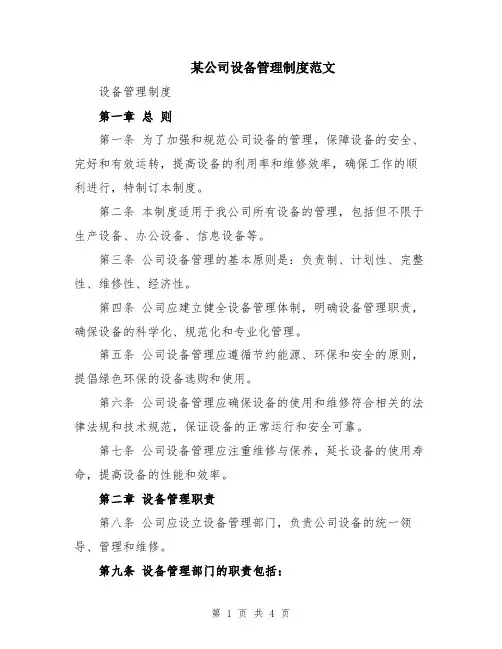 某公司设备管理制度范文

设备管理制度

第一章 总 则

第一条 为了加强和规范公司设备的管理，保障设备的安全、完好和有效运转，提高设备的利用率和维修效率，确保工作的顺利进行，特制订本制度。

第二条 本制度适用于我公司所有设备的管理，包括但不限于生产设备、办公设备、信息设备等。

第三条 公司设备管理的基本原则是：负责制、计划性、完整性、维修性、经济性。

第四条 公司应建立健全设备管理体制，明确设备管理职责，确保设备的科学化、规范化和专业化管理。

第五条 公司设备管理应遵循节约能源、环保和安全的原则，提倡绿色环保的设备选购和使用。

第六条 公司设备管理应确保设备的使用和维修符合相关的法律法规和技术规范，保证设备的正常运行和安全可靠。

第七条 公司设备管理应注重维修与保养，延长设备的使用寿命，提高设备的性能和效率。

第二章 设备管理职责

第八条 公司应设立设备管理部门，负责公司设备的统一领导、管理和维修。

第九条 设备管理部门的职责包括：

第 1 页 共 4 页